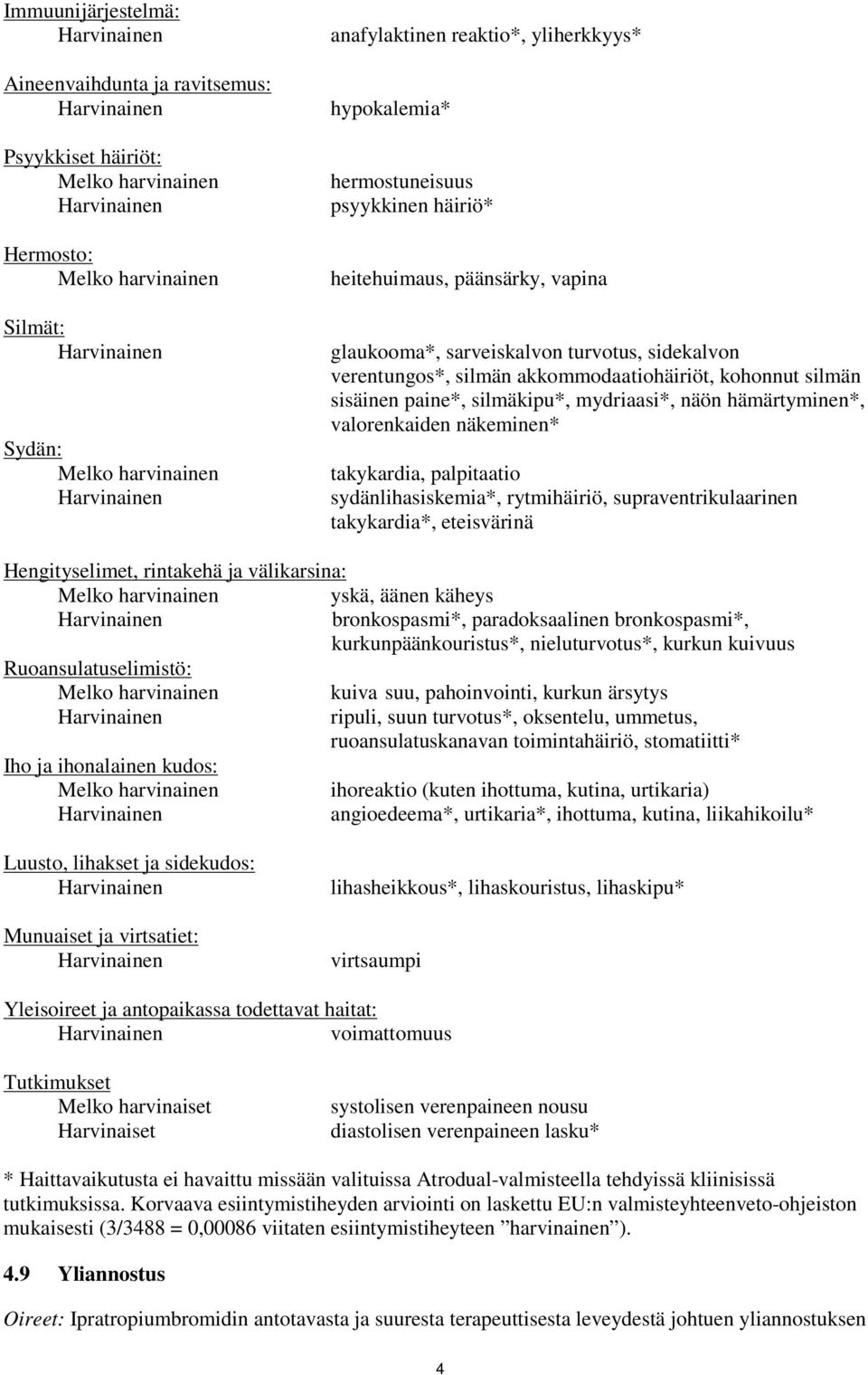 Immuunijärjestelmä:
Harvinainen anafylaktinen reaktio*, yliherkkyys*

Aineenvaihdunta ja ravitsemus:
Harvinainen hypokalemia*

Psyykkiset häiriöt:
Melko harvinainen hermostuneisuus
Harvinainen psyykkinen häiriö*

Hermosto:
Melko harvinainen heitehuimaus, päänsärky, vapina

Silmät:
Harvinainen glaukooma*, sarveiskalvon turvotus, sidekalvon verentungos*, silmän akkommodaatiohäiriöt, kohonnut silmän sisäinen paine*, silmäkipu*, mydriaasi*, näön hämärtyminen*, valorenkaiden näkeminen*

Sydän:
Melko harvinainen takykardia, palpitaatio
Harvinainen sydänlihasiskemia*, rytmihäiriö, supraventrikulaarinen takykardia*, eteisvärinä

Hengityselimet, rintakehä ja välikarsina:
Melko harvinainen yskä, äänen käheys
Harvinainen bronkospasmi*, paradoksaalinen bronkospasmi*, kurkunpäänkouristus*, nieluturvotus*, kurkun kuivuus
Ruoansulatuselimistö:
Melko harvinainen kuiva suu, pahoinvointi, kurkun ärsytys
Harvinainen ripuli, suun turvotus*, oksentelu, ummetus, ruoansulatuskanavan toimintahäiriö, stomatiitti*
Iho ja ihonalainen kudos:
Melko harvinainen ihoreaktio (kuten ihottuma, kutina, urtikaria)
Harvinainen angioedeema*, urtikaria*, ihottuma, kutina, liikahikoilu*

Luusto, lihakset ja sidekudos:
Harvinainen lihasheikkous*, lihaskouristus, lihaskipu*

Munuaiset ja virtsatiet:
Harvinainen virtsaumpi

Yleisoireet ja antopaikassa todettavat haitat:
Harvinainen voimattomuus

Tutkimukset
Melko harvinaiset systolisen verenpaineen nousu
Harvinaiset diastolisen verenpaineen lasku*

* Haittavaikutusta ei havaittu missään valituissa Atrodual-valmisteella tehdyissä kliinisissä tutkimuksissa. Korvaava esiintymistiheyden arviointi on laskettu EU:n valmisteyhteenveto-ohjeiston mukaisesti (3/3488 = 0,00086 viitaten esiintymistiheyteen ”harvinainen”).

4.9 Yliannostus

Oireet: Ipratropiumbromidin antotavasta ja suuresta terapeuttisesta leveydestä johtuen yliannostuksen

4